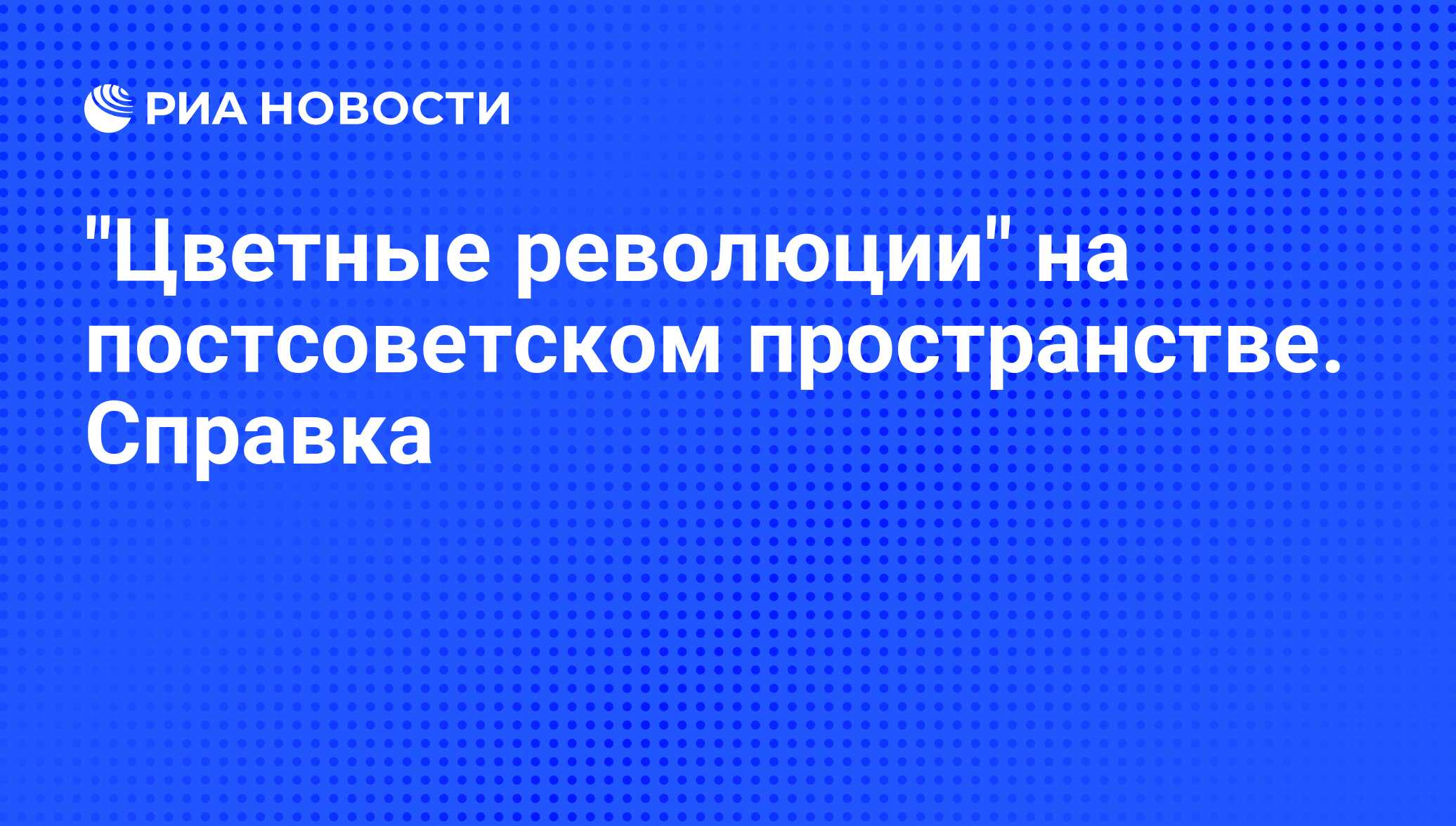 РИА НОВОСТИ

"Цветные революции" на постсоветском пространстве. Справка